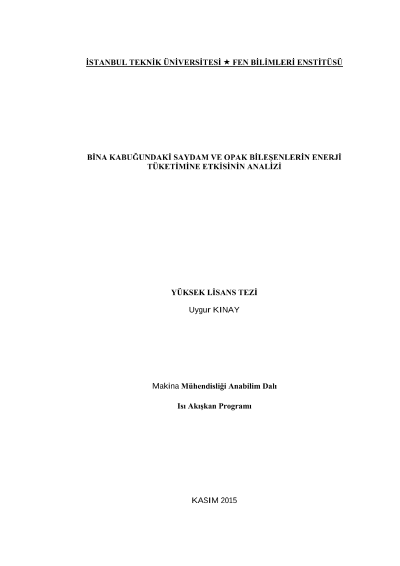 İSTANBUL TEKNİK ÜNİVERSİTESİ ★ FEN BİLİMLERİ ENSTİTÜSÜ

BİNA KABUĞUNDAKİ SAYDAM VE OPAK BİLEŞENLERİN ENERJİ TÜKETİMİNE ETKİSİNİN ANALİZİ

YÜKSEK LİSANS TEZİ
Uygur KINAY

Makina Mühendisliği Anabilim Dalı

Isı Akışkan Programı

KASIM 2015